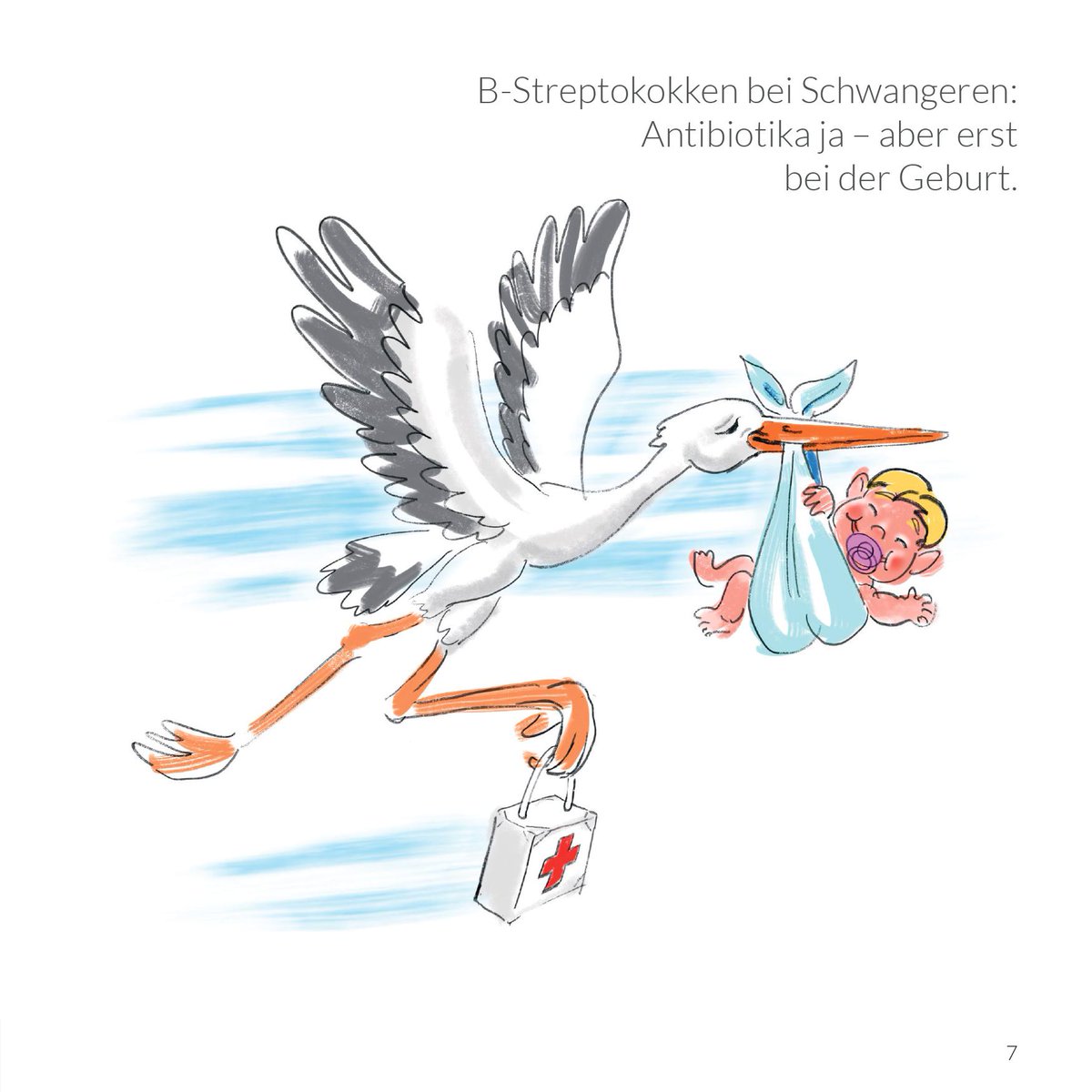 B-Streptokokken bei Schwangeren: Antibiotika ja – aber erst bei der Geburt.

7